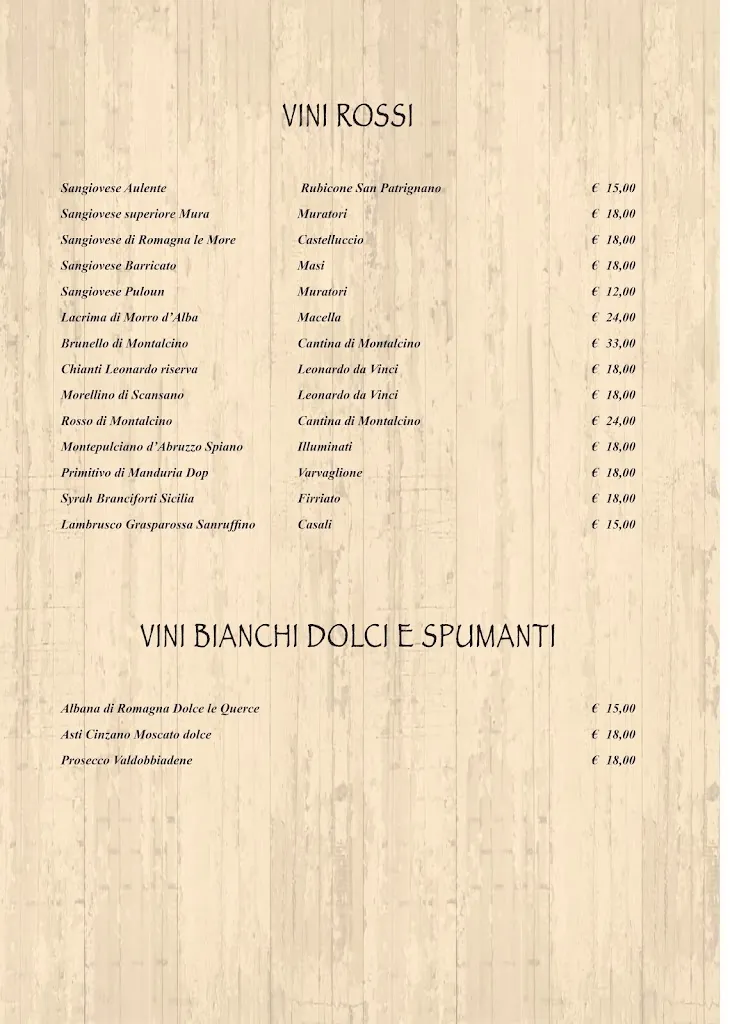 VINI ROSSI

| | | |
|---|---|---|
| Sangiovese Aulente | Rubicone San Patrignano | € 15,00 |
| Sangiovese superiore Mura | Muratori | € 18,00 |
| Sangiovese di Romagna le More | Castelluccio | € 18,00 |
| Sangiovese Barricato | Masi | € 18,00 |
| Sangiovese Puloun | Muratori | € 12,00 |
| Lacrima di Morro d'Alba | Macella | € 24,00 |
| Brunello di Montalcino | Cantina di Montalcino | € 33,00 |
| Chianti Leonardo riserva | Leonardo da Vinci | € 18,00 |
| Morellino di Scansano | Leonardo da Vinci | € 18,00 |
| Rosso di Montalcino | Cantina di Montalcino | € 24,00 |
| Montepulciano d'Abruzzo Spiano | Illuminati | € 18,00 |
| Primitivo di Manduria Dop | Varvaglione | € 18,00 |
| Syrah Branciforti Sicilia | Firriato | € 18,00 |
| Lambrusco Grasparossa Sanruffino | Casali | € 15,00 |

VINI BIANCHI DOLCI E SPUMANTI

| | |
|---|---|
| Albana di Romagna Dolce le Querce | € 15,00 |
| Asti Cinzano Moscato dolce | € 18,00 |
| Prosecco Valdobbiadene | € 18,00 |